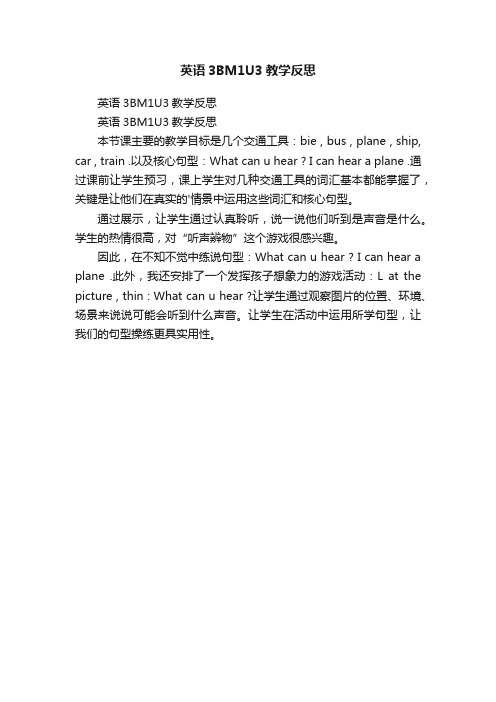 英语 3BM1U3 教学反思

英语 3BM1U3 教学反思

英语 3BM1U3 教学反思

本节课主要的教学目标是几个交通工具：bie , bus , plane , ship, car , train .以及核心句型：What can u hear ? I can hear a plane .通过课前让学生预习，课上学生对几种交通工具的词汇基本都能掌握了，关键是让他们在真实的'情景中运用这些词汇和核心句型。

通过展示，让学生通过认真聆听，说一说他们听到是声音是什么。学生的热情很高，对“听声辨物”这个游戏很感兴趣。

因此，在不知不觉中练说句型：What can u hear ? I can hear a plane .此外，我还安排了一个发挥孩子想象力的游戏活动：L at the picture , thin : What can u hear ?让学生通过观察图片的位置、环境、场景来说说可能会听到什么声音。让学生在活动中运用所学句型，让我们的句型操练更具实用性。